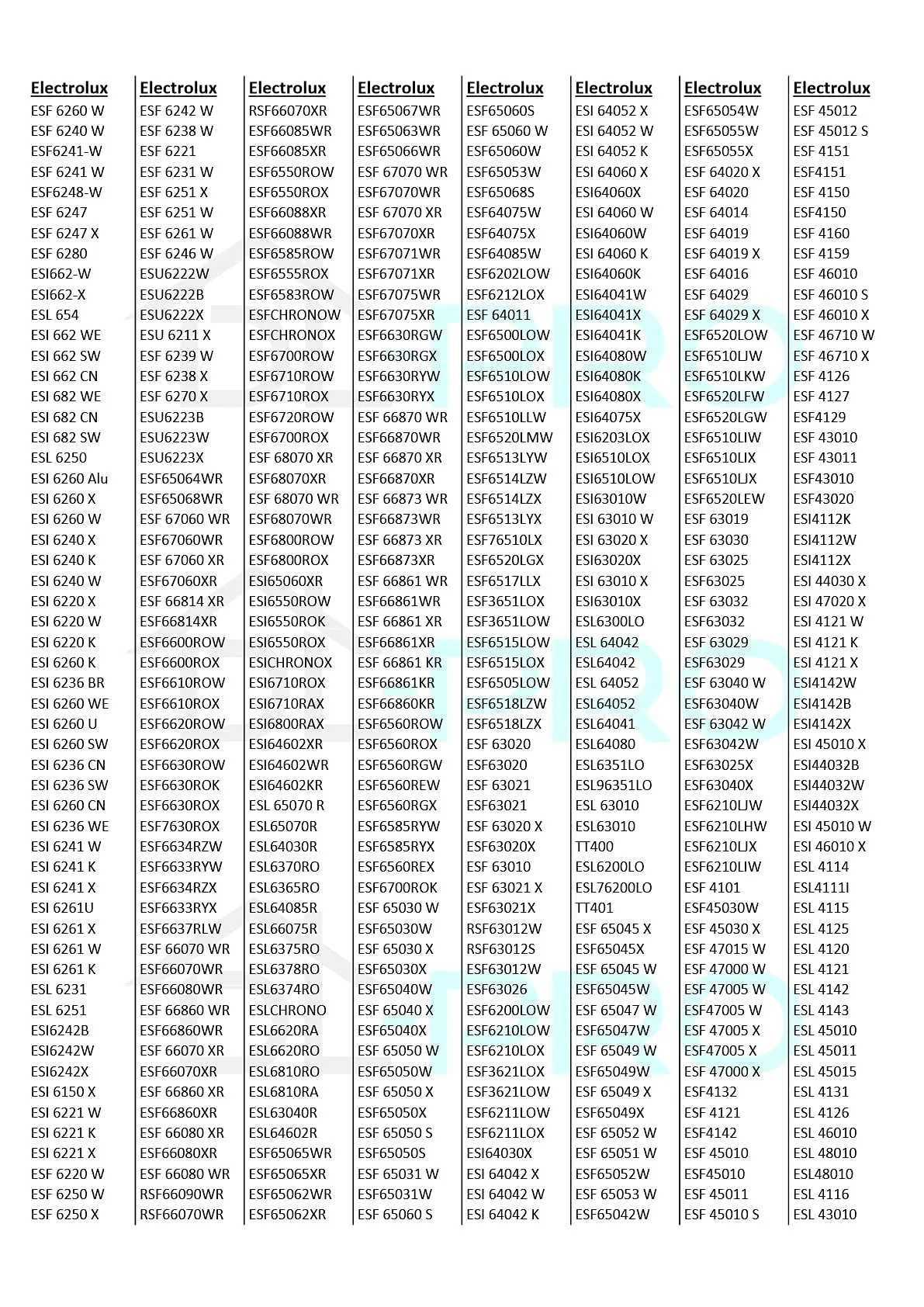 Electrolux
ESF 6260 W
ESF 6240 W
ESF6241-W
ESF 6241 W
ESF6248-W
ESF 6247
ESF 6247 X
ESF 6280
ESI662-W
ESI662-X
ESL 654
ESI 662 WE
ESI 662 SW
ESI 662 CN
ESI 682 WE
ESI 682 CN
ESI 682 SW
ESL 6250
ESI 6260 Alu
ESI 6260 X
ESI 6260 W
ESI 6240 X
ESI 6240 K
ESI 6240 W
ESI 6220 X
ESI 6220 W
ESI 6220 K
ESI 6260 K
ESI 6236 BR
ESI 6260 WE
ESI 6260 U
ESI 6260 SW
ESI 6236 CN
ESI 6236 SW
ESI 6260 CN
ESI 6236 WE
ESI 6241 W
ESI 6241 K
ESI 6241 X
ESI 6261U
ESI 6261 X
ESI 6261 W
ESI 6261 K
ESL 6231
ESL 6251
ESI6242B
ESI6242W
ESI6242X
ESI 6150 X
ESI 6221 W
ESI 6221 K
ESI 6221 X
ESF 6220 W
ESF 6250 W
ESF 6250 X

Electrolux
ESF 6242 W
ESF 6238 W
ESF 6221
ESF 6231 W
ESF 6251 X
ESF 6251 W
ESF 6261 W
ESF 6246 W
ESU6222W
ESU6222B
ESU6222X
ESU 6211 X
ESF 6239 W
ESF 6238 X
ESF 6270 X
ESU6223B
ESU6223W
ESU6223X
ESF65064WR
ESF65068WR
ESF 67060 WR
ESF67060WR
ESF 67060 XR
ESF67060XR
ESF 66814 XR
ESF66814XR
ESF6600ROW
ESF6600ROX
ESF6610ROW
ESF6610ROX
ESF6620ROW
ESF6620ROX
ESF6630ROW
ESF6630ROK
ESF6630ROX
ESF7630ROX
ESF6634RZW
ESF6633RYW
ESF6634RZX
ESF6633RYX
ESF6637RLW
ESF 66070 WR
ESF66070WR
ESF66080WR
ESF 66860 WR
ESF66860WR
ESF 66070 XR
ESF66070XR
ESF 66860 XR
ESF66860XR
ESF 66080 XR
ESF66080XR
ESF 66080 WR
RSF66090WR
RSF66070WR

Electrolux
RSF66070XR
ESF66085WR
ESF66085XR
ESF6550ROW
ESF6550ROX
ESF66088XR
ESF66088WR
ESF6585ROW
ESF6555ROX
ESF6583ROW
ESFCHRONOW
ESFCHRONOX
ESF6700ROW
ESF6710ROW
ESF6710ROX
ESF6720ROW
ESF6700ROX
ESF 68070 XR
ESF68070XR
ESF 68070 WR
ESF68070WR
ESF6800ROW
ESF6800ROX
ESI65060XR
ESI6550ROW
ESI6550ROK
ESI6550ROX
ESICHRONOX
ESI6710ROX
ESI6710RAX
ESI6800RAX
ESI64602XR
ESI64602WR
ESI64602KR
ESL 65070 R
ESL65070R
ESL64030R
ESL6370RO
ESL6365RO
ESL64085R
ESL66075R
ESL6375RO
ESL6378RO
ESL6374RO
ESLCHRONO
ESL6620RA
ESL6620RO
ESL6810RO
ESL6810RA
ESL63040R
ESL64602R
ESF65065WR
ESF65065XR
ESF65062WR
ESF65062XR

Electrolux
ESF65067WR
ESF65063WR
ESF65066WR
ESF 67070 WR
ESF67070WR
ESF 67070 XR
ESF67070XR
ESF67071WR
ESF67071XR
ESF67075WR
ESF67075XR
ESF6630RGW
ESF6630RGX
ESF6630RYW
ESF6630RYX
ESF 66870 WR
ESF66870WR
ESF 66870 XR
ESF66870XR
ESF 66873 WR
ESF66873WR
ESF 66873 XR
ESF66873XR
ESF 66861 WR
ESF66861WR
ESF 66861 XR
ESF66861XR
ESF 66861 KR
ESF66861KR
ESF66860KR
ESF6560ROW
ESF6560ROX
ESF6560RGW
ESF6560REW
ESF6560RGX
ESF6585RYW
ESF6585RYX
ESF6560REX
ESF6700ROK
ESF 65030 W
ESF65030W
ESF 65030 X
ESF65030X
ESF65040W
ESF 65040 X
ESF65040X
ESF 65050 W
ESF65050W
ESF 65050 X
ESF65050X
ESF 65050 S
ESF65050S
ESF 65031 W
ESF65031W
ESF 65060 S

Electrolux
ESF65060S
ESF 65060 W
ESF65060W
ESF65053W
ESF65068S
ESF64075W
ESF64075X
ESF64085W
ESF6202LOW
ESF6212LOX
ESF 64011
ESF6500LOW
ESF6500LOX
ESF6510LOW
ESF6510LOX
ESF6510LLW
ESF6520LMW
ESF6513LYW
ESF6514LZW
ESF6514LZX
ESF6513LYX
ESF76510LX
ESF6520LGX
ESF6517LLX
ESF3651LOX
ESF3651LOW
ESF6515LOW
ESF6515LOX
ESF6505LOW
ESF6518LZW
ESF6518LZX
ESF 63020
ESF63020
ESF 63021
ESF63021
ESF 63020 X
ESF63020X
ESF 63010
ESF 63021 X
ESF63021X
RSF63012W
RSF63012S
ESF63012W
ESF63026
ESF6200LOW
ESF6210LOW
ESF6210LOX
ESF3621LOX
ESF3621LOW
ESF6211LOW
ESF6211LOX
ESI64030X
ESI 64042 X
ESI 64042 W
ESI 64042 K

Electrolux
ESI 64052 X
ESI 64052 W
ESI 64052 K
ESI 64060 X
ESI64060X
ESI 64060 W
ESI64060W
ESI 64060 K
ESI64060K
ESI64041W
ESI64041X
ESI64041K
ESI64080W
ESI64080K
ESI64080X
ESI64075X
ESI6203LOX
ESI6510LOX
ESI6510LOW
ESI63010W
ESI 63010 W
ESI 63020 X
ESI63020X
ESI 63010 X
ESI63010X
ESL6300LO
ESL 64042
ESL64042
ESL 64052
ESL64052
ESL64041
ESL64080
ESL6351LO
ESL96351LO
ESL 63010
ESL63010
TT400
ESL6200LO
ESL76200LO
TT401
ESF 65045 X
ESF65045X
ESF 65045 W
ESF65045W
ESF 65047 W
ESF65047W
ESF 65049 W
ESF65049W
ESF 65049 X
ESF65049X
ESF 65052 W
ESF 65051 W
ESF65052W
ESF 65053 W
ESF65042W

Electrolux
ESF65054W
ESF65055W
ESF65055X
ESF 64020 X
ESF 64020
ESF 64014
ESF 64019
ESF 64019 X
ESF 64016
ESF 64029
ESF 64029 X
ESF6520LOW
ESF6510LJW
ESF6510LKW
ESF6520LFW
ESF6520LGW
ESF6510LIW
ESF6510LIX
ESF6510LJX
ESF6520LEW
ESF 63019
ESF 63030
ESF 63025
ESF63025
ESF 63032
ESF63032
ESF 63029
ESF63029
ESF 63040 W
ESF63040W
ESF 63042 W
ESF63042W
ESF63025X
ESF63040X
ESF6210LJW
ESF6210LHW
ESF6210LJX
ESF6210LIW
ESF 4101
ESF45030W
ESF 45030 X
ESF 47015 W
ESF 47000 W
ESF 47005 W
ESF47005 W
ESF 47005 X
ESF47005 X
ESF 47000 X
ESF4132
ESF 4121
ESF4142
ESF 45010
ESF45010
ESF 45011
ESF 45010 S

Electrolux
ESF 45012
ESF 45012 S
ESF 4151
ESF4151
ESF 4150
ESF4150
ESF 4160
ESF 4159
ESF 46010
ESF 46010 S
ESF 46010 X
ESF 46710 W
ESF 46710 X
ESF 4126
ESF 4127
ESF4129
ESF 43010
ESF 43011
ESF43010
ESF43020
ESI4112K
ESI4112W
ESI4112X
ESI 44030 X
ESI 47020 X
ESI 4121 W
ESI 4121 K
ESI 4121 X
ESI4142W
ESI4142B
ESI4142X
ESI 45010 X
ESI44032B
ESI44032W
ESI44032X
ESI 45010 W
ESI 46010 X
ESL 4114
ESL4111I
ESL 4115
ESL 4125
ESL 4120
ESL 4121
ESL 4142
ESL 4143
ESL 45010
ESL 45011
ESL 45015
ESL 4131
ESL 4126
ESL 46010
ESL 48010
ESL48010
ESL 4116
ESL 43010